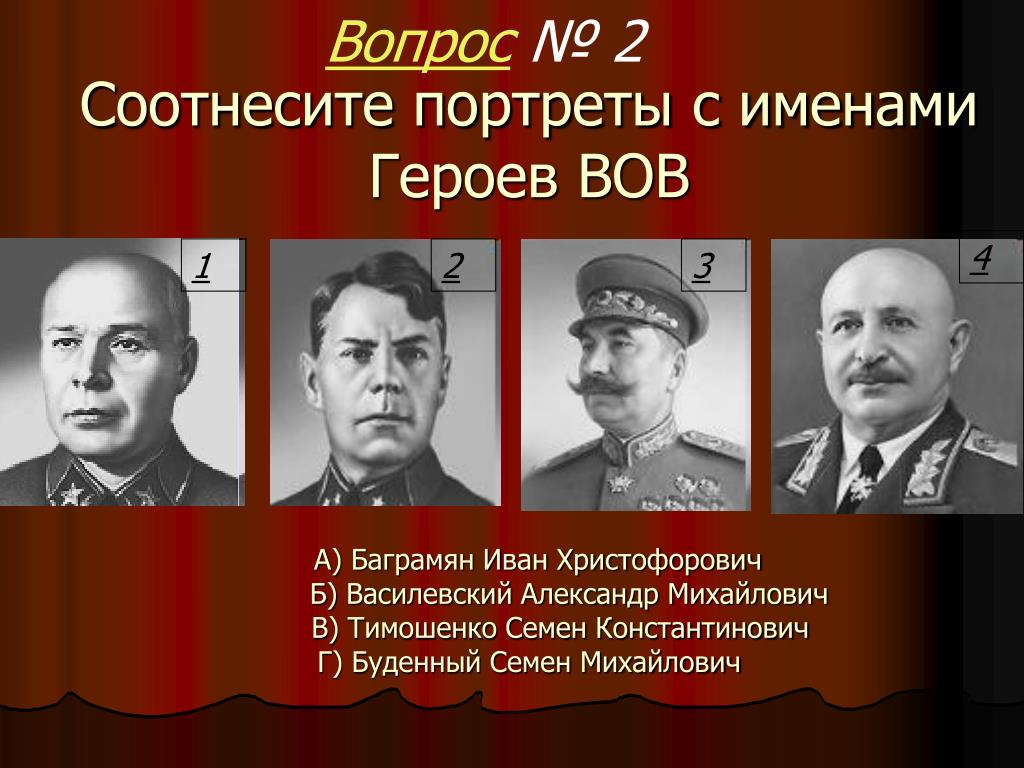 Вопрос № 2
Соотнесите портреты с именами Героев ВОВ

1

2

3

4

А) Баграмян Иван Христофорович
Б) Василевский Александр Михайлович
В) Тимошенко Семен Константинович
Г) Буденный Семен Михайлович